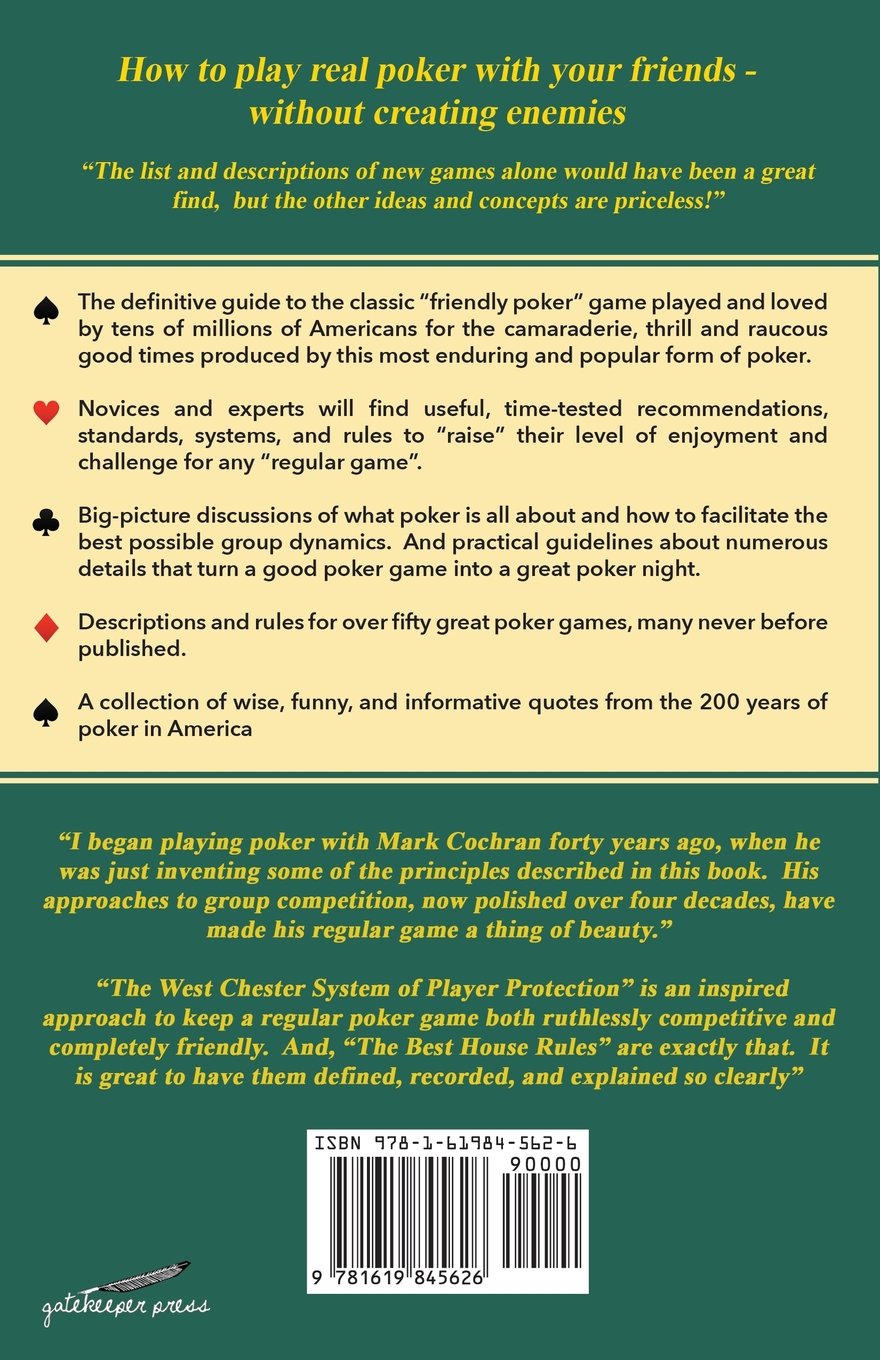 How to play real poker with your friends - without creating enemies

"The list and descriptions of new games alone would have been a great find, but the other ideas and concepts are priceless!"

♠ The definitive guide to the classic "friendly poker" game played and loved by tens of millions of Americans for the camaraderie, thrill and raucous good times produced by this most enduring and popular form of poker.

♥ Novices and experts will find useful, time-tested recommendations, standards, systems, and rules to "raise" their level of enjoyment and challenge for any "regular game".

♣ Big-picture discussions of what poker is all about and how to facilitate the best possible group dynamics. And practical guidelines about numerous details that turn a good poker game into a great poker night.

♦ Descriptions and rules for over fifty great poker games, many never before published.

♠ A collection of wise, funny, and informative quotes from the 200 years of poker in America

"I began playing poker with Mark Cochran forty years ago, when he was just inventing some of the principles described in this book. His approaches to group competition, now polished over four decades, have made his regular game a thing of beauty."

"The West Chester System of Player Protection" is an inspired approach to keep a regular poker game both ruthlessly competitive and completely friendly. And, "The Best House Rules" are exactly that. It is great to have them defined, recorded, and explained so clearly"

ISBN 978-1-61984-562-6

90000

9 781619 845626

gatekeeper press